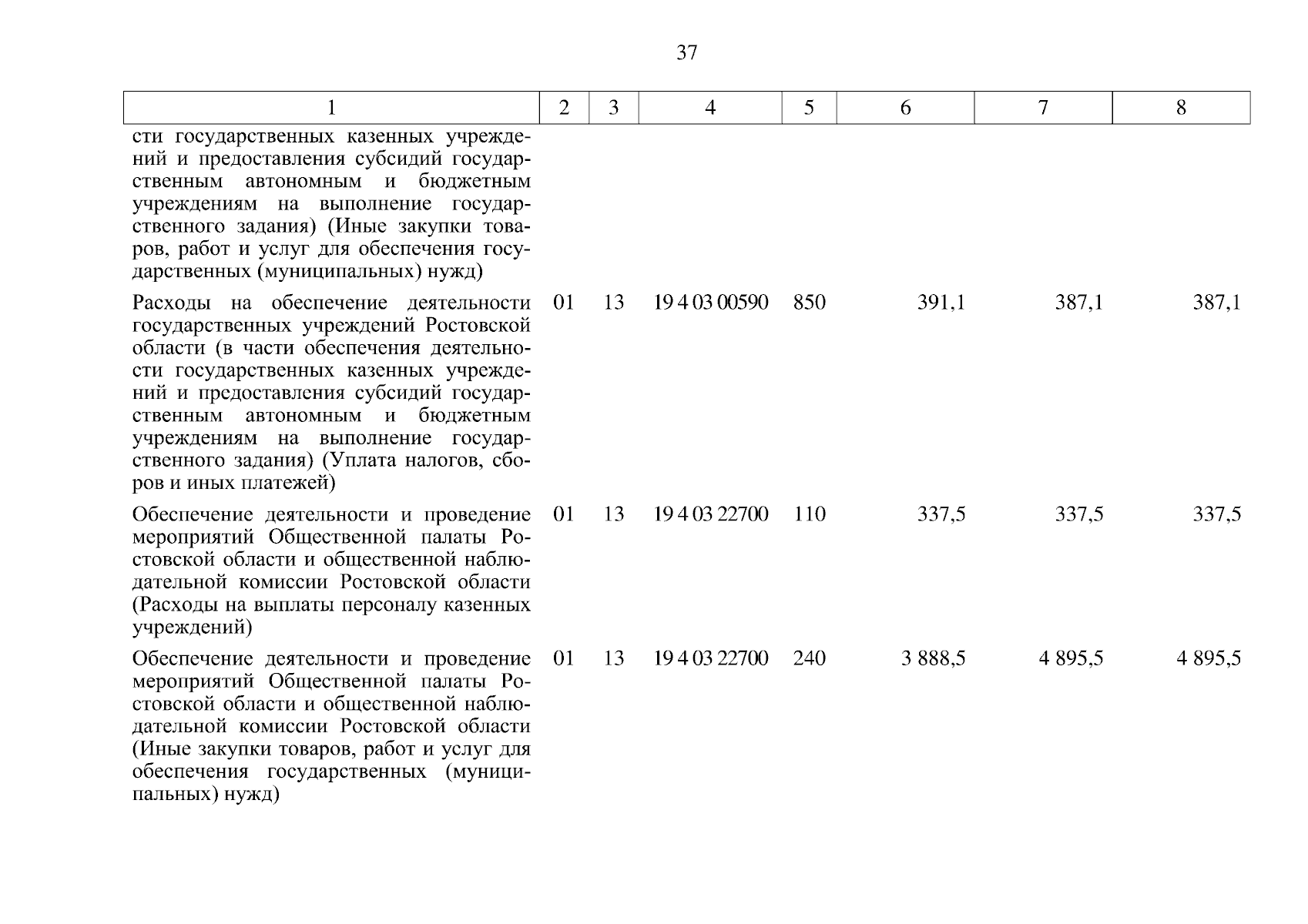 37

| 1 | 2 | 3 | 4 | 5 | 6 | 7 | 8 |
|---|---|---|---|---|---|---|---|
| сти государственных казенных учреждений и предоставления субсидий государственным автономным и бюджетным учреждениям на выполнение государственного задания) (Иные закупки товаров, работ и услуг для обеспечения государственных (муниципальных) нужд) | | | | | | | |
| Расходы на обеспечение деятельности государственных учреждений Ростовской области (в части обеспечения деятельности государственных казенных учреждений и предоставления субсидий государственным автономным и бюджетным учреждениям на выполнение государственного задания) (Уплата налогов, сборов и иных платежей) | 01 | 13 | 19 4 03 00590 | 850 | 391,1 | 387,1 | 387,1 |
| Обеспечение деятельности и проведение мероприятий Общественной палаты Ростовской области и общественной наблюдательной комиссии Ростовской области (Расходы на выплаты персоналу казенных учреждений) | 01 | 13 | 19 4 03 22700 | 110 | 337,5 | 337,5 | 337,5 |
| Обеспечение деятельности и проведение мероприятий Общественной палаты Ростовской области и общественной наблюдательной комиссии Ростовской области (Иные закупки товаров, работ и услуг для обеспечения государственных (муниципальных) нужд) | 01 | 13 | 19 4 03 22700 | 240 | 3 888,5 | 4 895,5 | 4 895,5 |